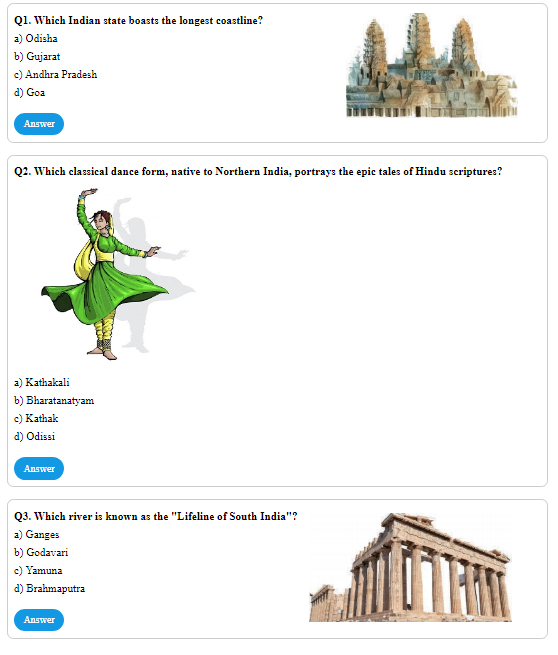 Q1. Which Indian state boasts the longest coastline?
a) Odisha
b) Gujarat
c) Andhra Pradesh
d) Goa

Answer

Q2. Which classical dance form, native to Northern India, portrays the epic tales of Hindu scriptures?

a) Kathakali
b) Bharatanatyam
c) Kathak
d) Odissi

Answer

Q3. Which river is known as the "Lifeline of South India"?
a) Ganges
b) Godavari
c) Yamuna
d) Brahmaputra

Answer